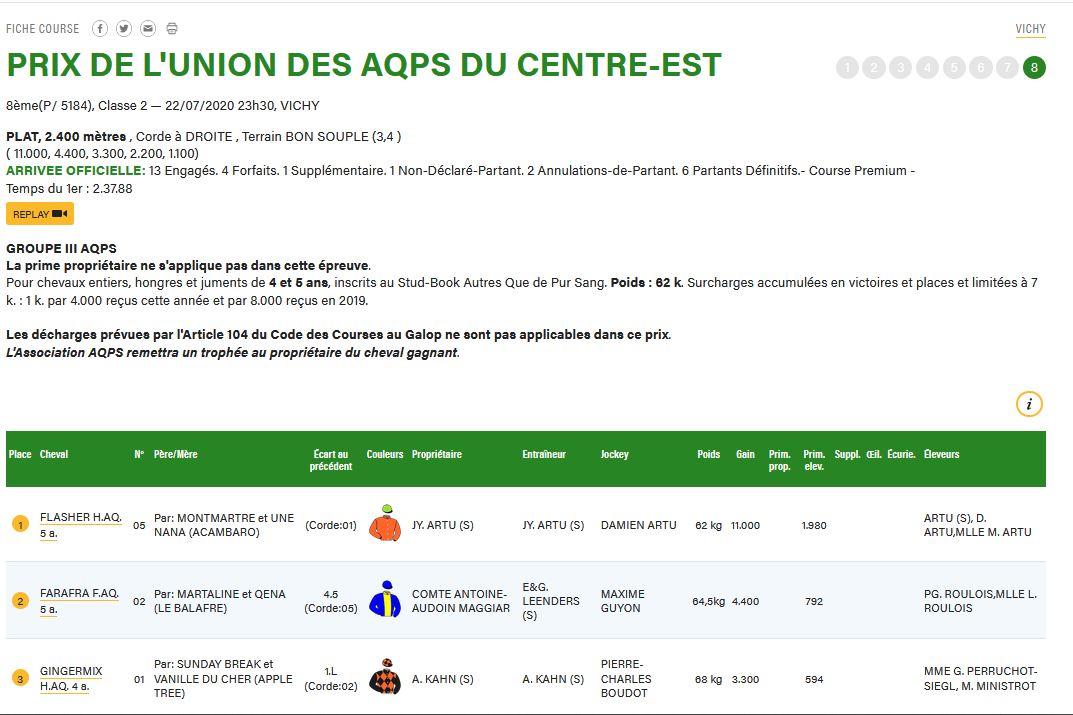 FICHE COURSE

VICHY

PRIX DE L'UNION DES AQPS DU CENTRE-EST

1 2 3 4 5 6 7 8

8ème(P/ 5184), Classe 2 — 22/07/2020 23h30, VICHY

PLAT, 2.400 mètres , Corde à DROITE , Terrain BON SOUPLE (3,4 )
( 11.000, 4.400, 3.300, 2.200, 1.100)
ARRIVEE OFFICIELLE: 13 Engagés. 4 Forfaits. 1 Supplémentaire. 1 Non-Déclaré-Partant. 2 Annulations-de-Partant. 6 Partants Définitifs.- Course Premium -
Temps du 1er : 2.37.88

REPLAY

GROUPE III AQPS
La prime propriétaire ne s'applique pas dans cette épreuve.
Pour chevaux entiers, hongres et juments de 4 et 5 ans, inscrits au Stud-Book Autres Que de Pur Sang. Poids : 62 k. Surcharges accumulées en victoires et places et limitées à 7 k. : 1 k. par 4.000 reçus cette année et par 8.000 reçus en 2019.

Les décharges prévues par l'Article 104 du Code des Courses au Galop ne sont pas applicables dans ce prix.
L'Association AQPS remettra un trophée au propriétaire du cheval gagnant.

i

| Place | Cheval | N° | Père/Mère | Écart au précédent | Couleurs | Propriétaire | Entraîneur | Jockey | Poids | Gain | Prim. prop. | Prim. elev. | Suppl. | Œil. | Écurie. | Éleveurs |
|---|---|---|---|---|---|---|---|---|---|---|---|---|---|---|---|---|
| 1 | FLASHER H.AQ. 5 a. | 05 | Par: MONTMARTRE et UNE NANA (ACAMBARO) | (Corde:01) | | JY. ARTU (S) | JY. ARTU (S) | DAMIEN ARTU | 62 kg | 11.000 | | 1.980 | | | | ARTU (S), D. ARTU,MLLE M. ARTU |
| 2 | FARAFRA F.AQ. 5 a. | 02 | Par: MARTALINE et QENA (LE BALAFRE) | 4.5 (Corde:05) | | COMTE ANTOINE-AUDOIN MAGGIAR | E&G. LEENDERS (S) | MAXIME GUYON | 64,5kg | 4.400 | | 792 | | | | PG. ROULOIS,MLLE L. ROULOIS |
| 3 | GINGERMIX H.AQ. 4 a. | 01 | Par: SUNDAY BREAK et VANILLE DU CHER (APPLE TREE) | 1.L (Corde:02) | | A. KAHN (S) | A. KAHN (S) | PIERRE-CHARLES BOUDOT | 68 kg | 3.300 | | 594 | | | | MME G. PERRUCHOT-SIEGL, M. MINISTROT |